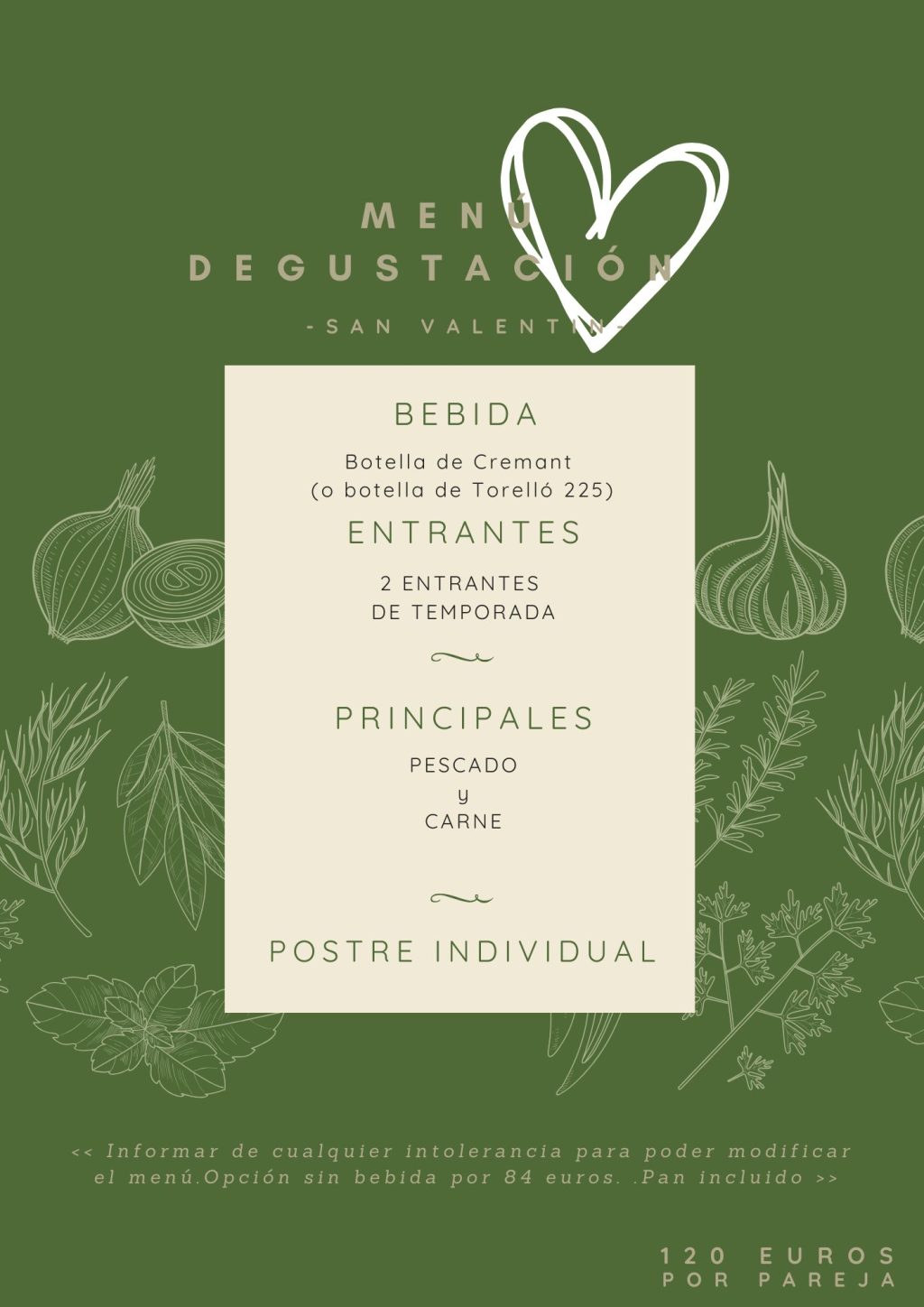 MENÚ
DEGUSTACIÓN

-SAN VALENTIN-

BEBIDA

Botella de Cremant
(o botella de Torelló 225)

ENTRANTES

2 ENTRANTES
DE TEMPORADA

PRINCIPALES

PESCADO
y
CARNE

POSTRE INDIVIDUAL

<< Informar de cualquier intolerancia para poder modificar el menú.Opción sin bebida por 84 euros. .Pan incluido >>

120 EUROS
POR PAREJA